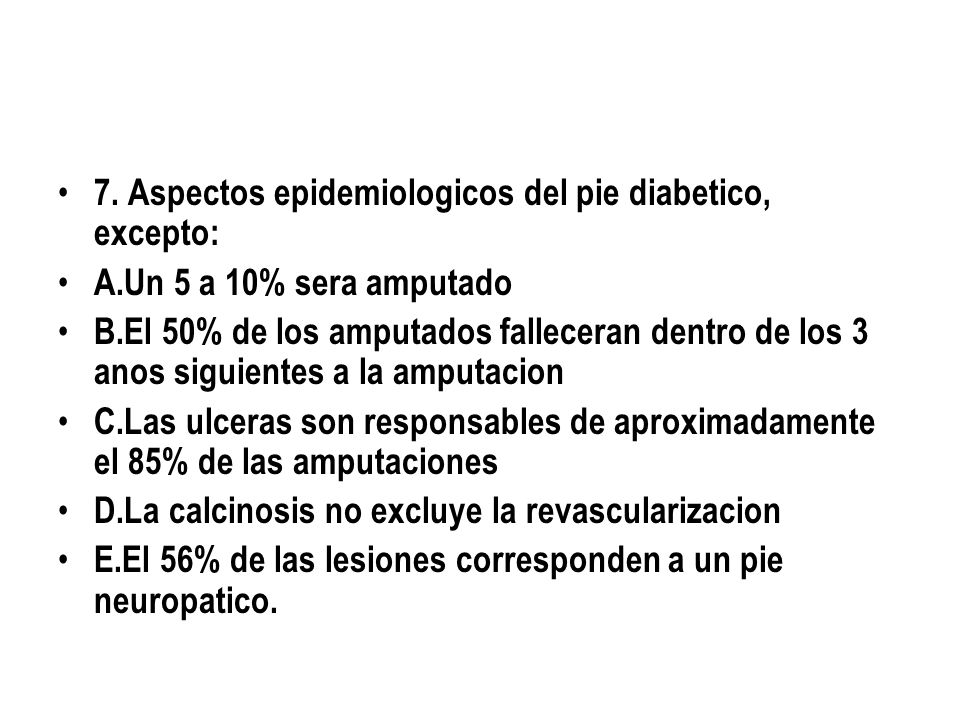 • 7. Aspectos epidemiologicos del pie diabetico, excepto:
• A.Un 5 a 10% sera amputado
• B.El 50% de los amputados falleceran dentro de los 3 anos siguientes a la amputacion
• C.Las ulceras son responsables de aproximadamente el 85% de las amputaciones
• D.La calcinosis no excluye la revascularizacion
• E.El 56% de las lesiones corresponden a un pie neuropatico.